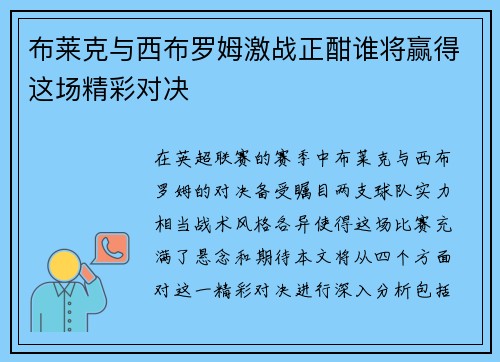 布莱克与西布罗姆激战正酣谁将赢得这场精彩对决

在英超联赛的赛季中布莱克与西布罗姆的对决备受瞩目两支球队实力相当战术风格各异使得这场比赛充满了悬念和期待本文将从四个方面对这一精彩对决进行深入分析包括